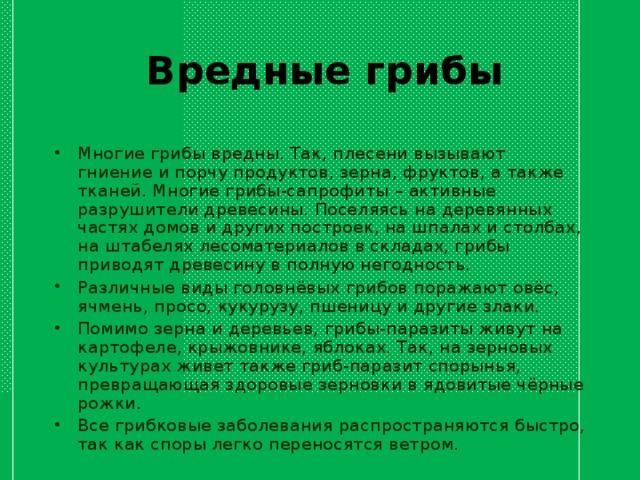 Вредные грибы

• Многие грибы вредны. Так, плесени вызывают гниение и порчу продуктов, зерна, фруктов, а также тканей. Многие грибы-сапрофиты – активные разрушители древесины. Поселяясь на деревянных частях домов и других построек, на шпалах и столбах, на штабелях лесоматериалов в складах, грибы приводят древесину в полную негодность.
• Различные виды головнёвых грибов поражают овёс, ячмень, просо, кукурузу, пшеницу и другие злаки.
• Помимо зерна и деревьев, грибы-паразиты живут на картофеле, крыжовнике, яблоках. Так, на зерновых культурах живет также гриб-паразит спорынья, превращающая здоровые зерновки в ядовитые чёрные рожки.
• Все грибковые заболевания распространяются быстро, так как споры легко переносятся ветром.